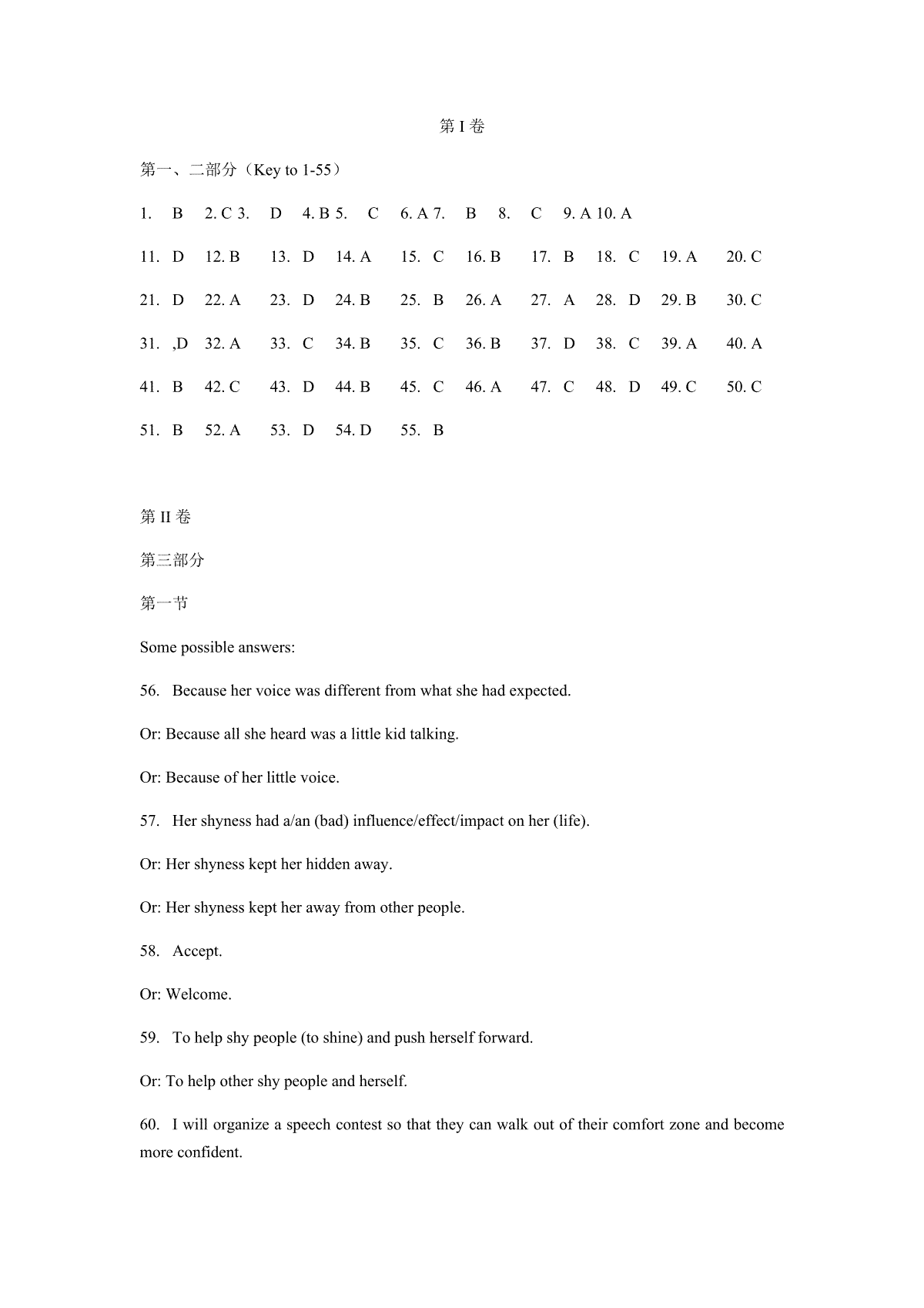 第 I 卷

第一、二部分（Key to 1-55）

1. B 2. C 3. D 4. B 5. C 6. A 7. B 8. C 9. A 10. A

11. D 12. B 13. D 14. A 15. C 16. B 17. B 18. C 19. A 20. C

21. D 22. A 23. D 24. B 25. B 26. A 27. A 28. D 29. B 30. C

31. ,D 32. A 33. C 34. B 35. C 36. B 37. D 38. C 39. A 40. A

41. B 42. C 43. D 44. B 45. C 46. A 47. C 48. D 49. C 50. C

51. B 52. A 53. D 54. D 55. B

第 II 卷

第三部分

第一节

Some possible answers:

56. Because her voice was different from what she had expected.

Or: Because all she heard was a little kid talking.

Or: Because of her little voice.

57. Her shyness had a/an (bad) influence/effect/impact on her (life).

Or: Her shyness kept her hidden away.

Or: Her shyness kept her away from other people.

58. Accept.

Or: Welcome.

59. To help shy people (to shine) and push herself forward.

Or: To help other shy people and herself.

60. I will organize a speech contest so that they can walk out of their comfort zone and become more confident.